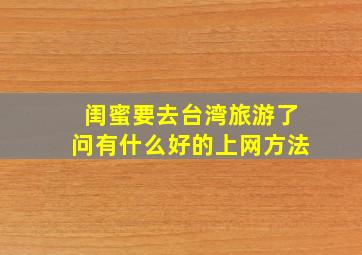 闺蜜要去台湾旅游了
问有什么好的上网方法